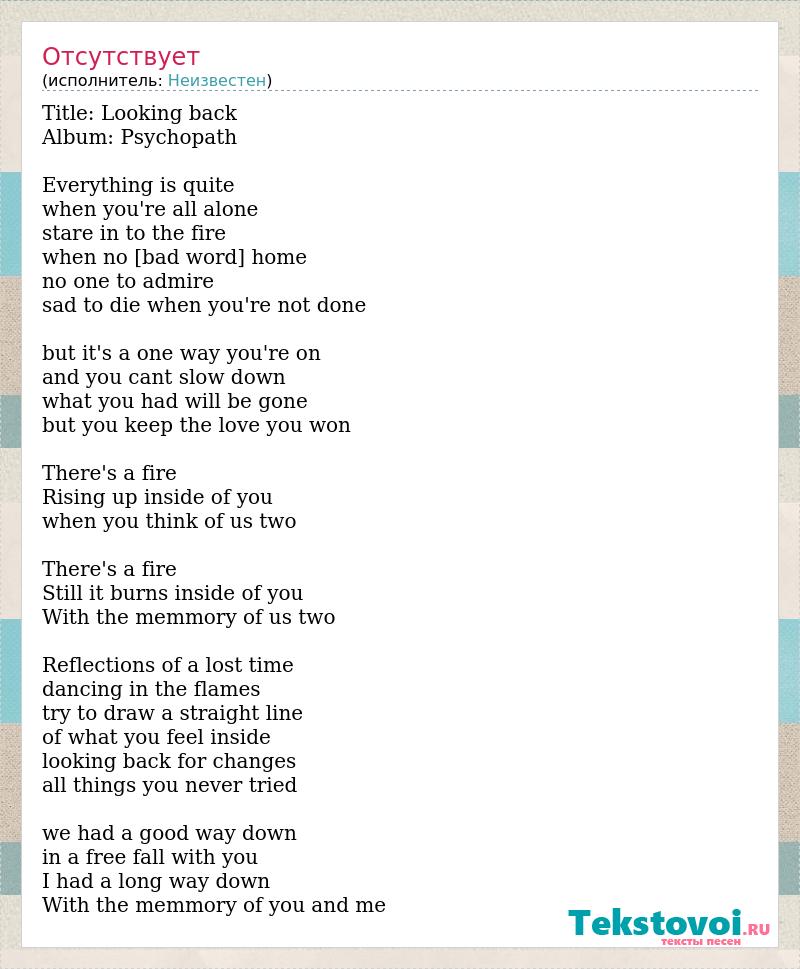 Отсутствует
(исполнитель: Неизвестен)

Title: Looking back
Album: Psychopath

Everything is quite
when you're all alone
stare in to the fire
when no [bad word] home
no one to admire
sad to die when you're not done

but it's a one way you're on
and you cant slow down
what you had will be gone
but you keep the love you won

There's a fire
Rising up inside of you
when you think of us two

There's a fire
Still it burns inside of you
With the memmory of us two

Reflections of a lost time
dancing in the flames
try to draw a straight line
of what you feel inside
looking back for changes
all things you never tried

we had a good way down
in a free fall with you
I had a long way down
With the memmory of you and me

Tekstovoi.RU
тексты песен